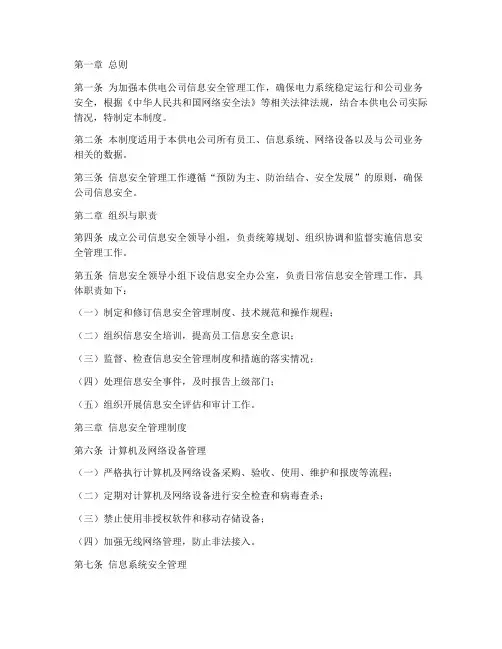 第一章 总则

第一条 为加强本供电公司信息安全管理工作，确保电力系统稳定运行和公司业务安全，根据《中华人民共和国网络安全法》等相关法律法规，结合本供电公司实际情况，特制定本制度。

第二条 本制度适用于本供电公司所有员工、信息系统、网络设备以及与公司业务相关的数据。

第三条 信息安全管理工作遵循“预防为主、防治结合、安全发展”的原则，确保公司信息安全。

第二章 组织与职责

第四条 成立公司信息安全领导小组，负责统筹规划、组织协调和监督实施信息安全管理工作。

第五条 信息安全领导小组下设信息安全办公室，负责日常信息安全管理工作，具体职责如下：

（一）制定和修订信息安全管理制度、技术规范和操作规程；

（二）组织信息安全培训，提高员工信息安全意识；

（三）监督、检查信息安全管理制度和措施的落实情况；

（四）处理信息安全事件，及时报告上级部门；

（五）组织开展信息安全评估和审计工作。

第三章 信息安全管理制度

第六条 计算机及网络设备管理

（一）严格执行计算机及网络设备采购、验收、使用、维护和报废等流程；

（二）定期对计算机及网络设备进行安全检查和病毒查杀；

（三）禁止使用非授权软件和移动存储设备；

（四）加强无线网络管理，防止非法接入。

第七条 信息系统安全管理